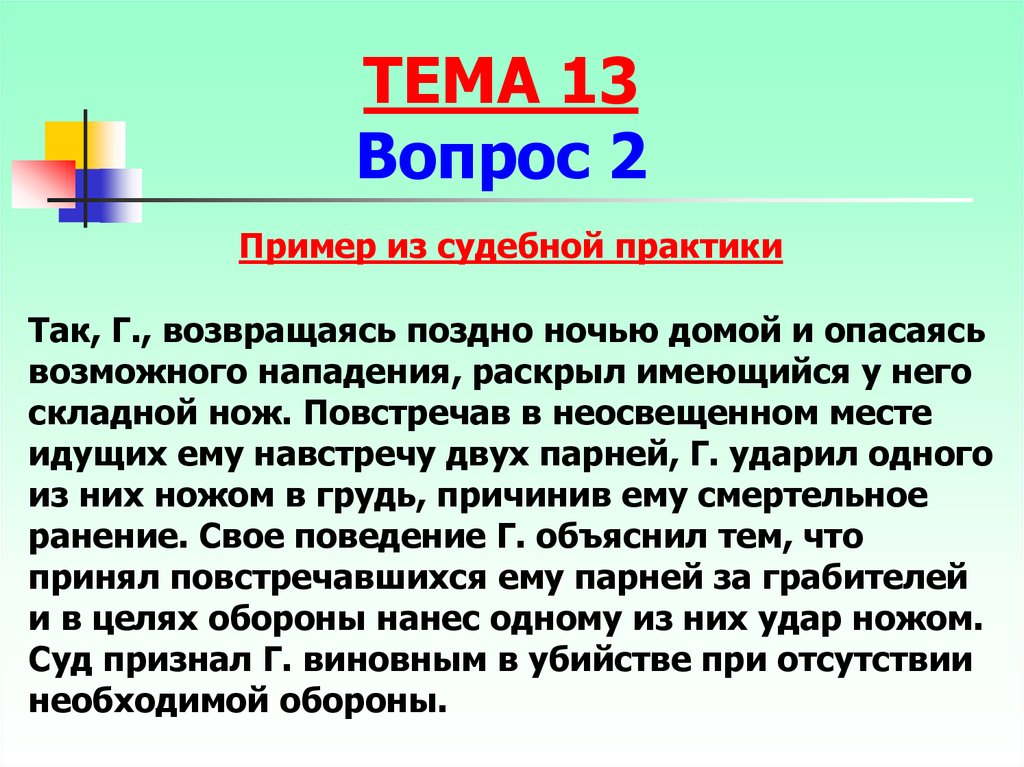 ТЕМА 13
Вопрос 2

Пример из судебной практики

Так, Г., возвращаясь поздно ночью домой и опасаясь возможного нападения, раскрыл имеющийся у него складной нож. Повстречав в неосвещенном месте идущих ему навстречу двух парней, Г. ударил одного из них ножом в грудь, причинив ему смертельное ранение. Свое поведение Г. объяснил тем, что принял повстречавшихся ему парней за грабителей и в целях обороны нанес одному из них удар ножом. Суд признал Г. виновным в убийстве при отсутствии необходимой обороны.